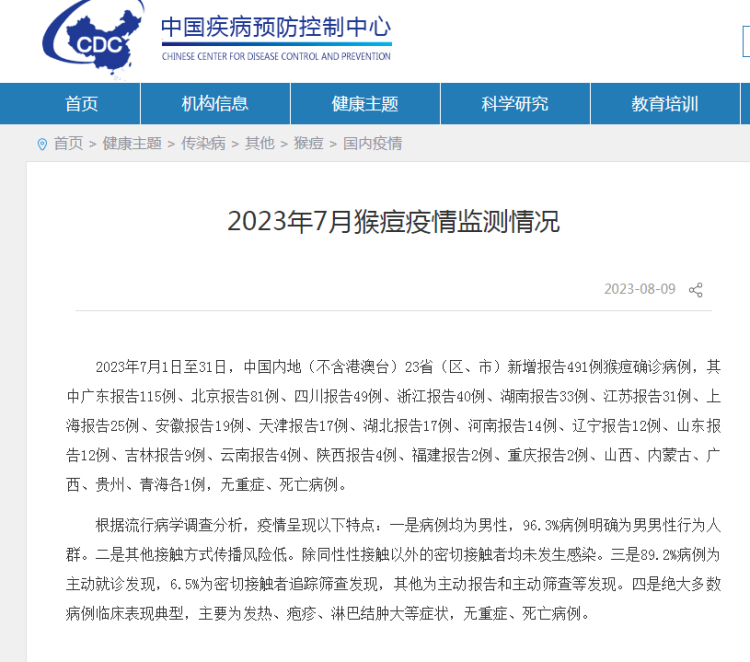 CDC
中国疾病预防控制中心
CHINESE CENTER FOR DISEASE CONTROL AND PREVENTION

首页　机构信息　健康主题　科学研究　教育培训

首页 > 健康主题 > 传染病 > 其他 > 猴痘 > 国内疫情

2023年7月猴痘疫情监测情况

2023-08-09

2023年7月1日至31日，中国内地（不含港澳台）23省（区、市）新增报告491例猴痘确诊病例，其中广东报告115例、北京报告81例、四川报告49例、浙江报告40例、湖南报告33例、江苏报告31例、上海报告25例、安徽报告19例、天津报告17例、湖北报告17例、河南报告14例、辽宁报告12例、山东报告12例、吉林报告9例、云南报告4例、陕西报告4例、福建报告2例、重庆报告2例、山西、内蒙古、广西、贵州、青海各1例，无重症、死亡病例。

根据流行病学调查分析，疫情呈现以下特点：一是病例均为男性，96.3%病例明确为男男性行为人群。二是其他接触方式传播风险低。除同性性接触以外的密切接触者均未发生感染。三是89.2%病例为主动就诊发现，6.5%为密切接触者追踪筛查发现，其他为主动报告和主动筛查等发现。四是绝大多数病例临床表现典型，主要为发热、疱疹、淋巴结肿大等症状，无重症、死亡病例。